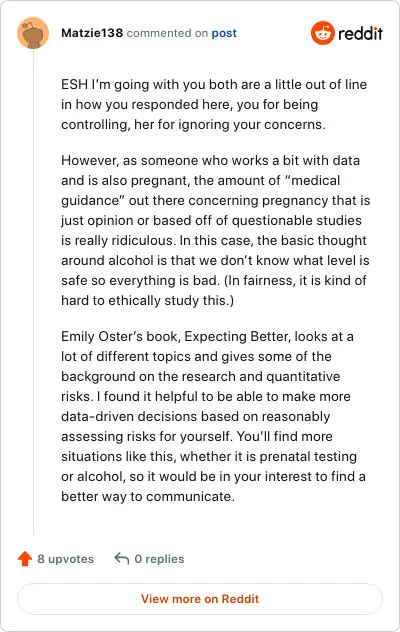 Matzie138 commented on post

reddit

ESH I'm going with you both are a little out of line in how you responded here, you for being controlling, her for ignoring your concerns.

However, as someone who works a bit with data and is also pregnant, the amount of "medical guidance" out there concerning pregnancy that is just opinion or based off of questionable studies is really ridiculous. In this case, the basic thought around alcohol is that we don't know what level is safe so everything is bad. (In fairness, it is kind of hard to ethically study this.)

Emily Oster's book, Expecting Better, looks at a lot of different topics and gives some of the background on the research and quantitative risks. I found it helpful to be able to make more data-driven decisions based on reasonably assessing risks for yourself. You'll find more situations like this, whether it is prenatal testing or alcohol, so it would be in your interest to find a better way to communicate.

8 upvotes 0 replies

View more on Reddit